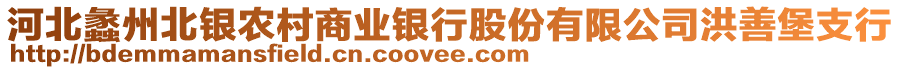 河北蠡州北银农村商业银行股份有限公司洪善堡支行
http://bdemmamansfield.cn.coovee.com